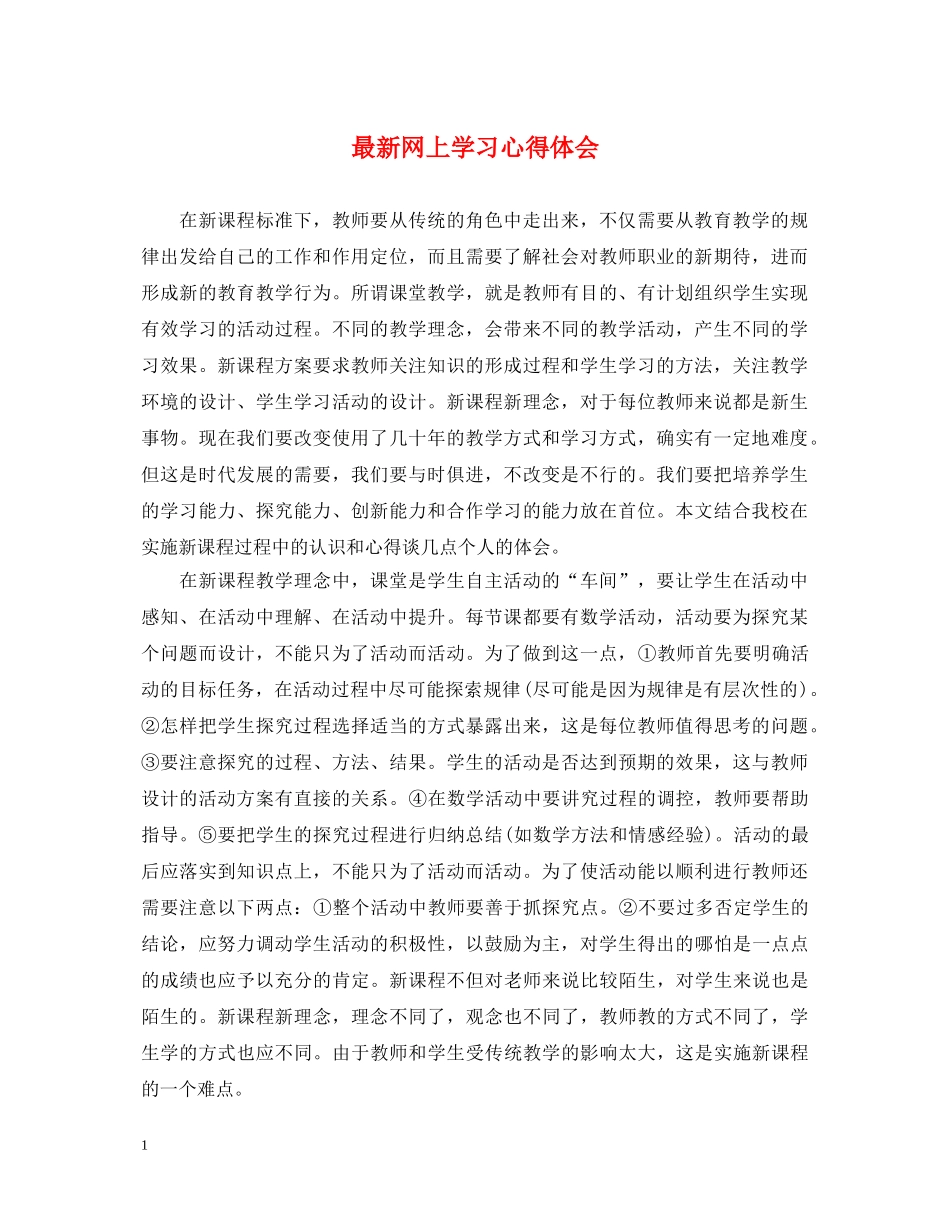 最新网上学习心得体会

在新课程标准下，教师要从传统的角色中走出来，不仅需要从教育教学的规律出发给自己的工作和作用定位，而且需要了解社会对教师职业的新期待，进而形成新的教育教学行为。所谓课堂教学，就是教师有目的、有计划组织学生实现有效学习的活动过程。不同的教学理念，会带来不同的教学活动，产生不同的学习效果。新课程方案要求教师关注知识的形成过程和学生学习的方法，关注教学环境的设计、学生学习活动的设计。新课程新理念，对于每位教师来说都是新生事物。现在我们要改变使用了几十年的教学方式和学习方式，确实有一定地难度。但这是时代发展的需要，我们要与时俱进，不改变是不行的。我们要把培养学生的学习能力、探究能力、创新能力和合作学习的能力放在首位。本文结合我校在实施新课程过程中的认识和心得谈几点个人的体会。

在新课程教学理念中，课堂是学生自主活动的“车间”，要让学生在活动中感知、在活动中理解、在活动中提升。每节课都要有数学活动，活动要为探究某个问题而设计，不能只为了活动而活动。为了做到这一点，①教师首先要明确活动的目标任务，在活动过程中尽可能探索规律(尽可能是因为规律是有层次性的)。②怎样把学生探究过程选择适当的方式暴露出来，这是每位教师值得思考的问题。③要注意探究的过程、方法、结果。学生的活动是否达到预期的效果，这与教师设计的活动方案有直接的关系。④在数学活动中要讲究过程的调控，教师要帮助指导。⑤要把学生的探究过程进行归纳总结(如数学方法和情感经验)。活动的最后应落实到知识点上，不能只为了活动而活动。为了使活动能以顺利进行教师还需要注意以下两点：①整个活动中教师要善于抓探究点。②不要过多否定学生的结论，应努力调动学生活动的积极性，以鼓励为主，对学生得出的哪怕是一点点的成绩也应予以充分的肯定。新课程不但对老师来说比较陌生，对学生来说也是陌生的。新课程新理念，理念不同了，观念也不同了，教师教的方式不同了，学生学的方式也应不同。由于教师和学生受传统教学的影响太大，这是实施新课程的一个难点。

1